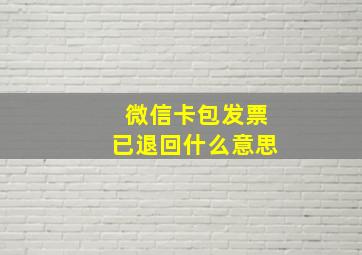 微信卡包发票
已退回什么意思